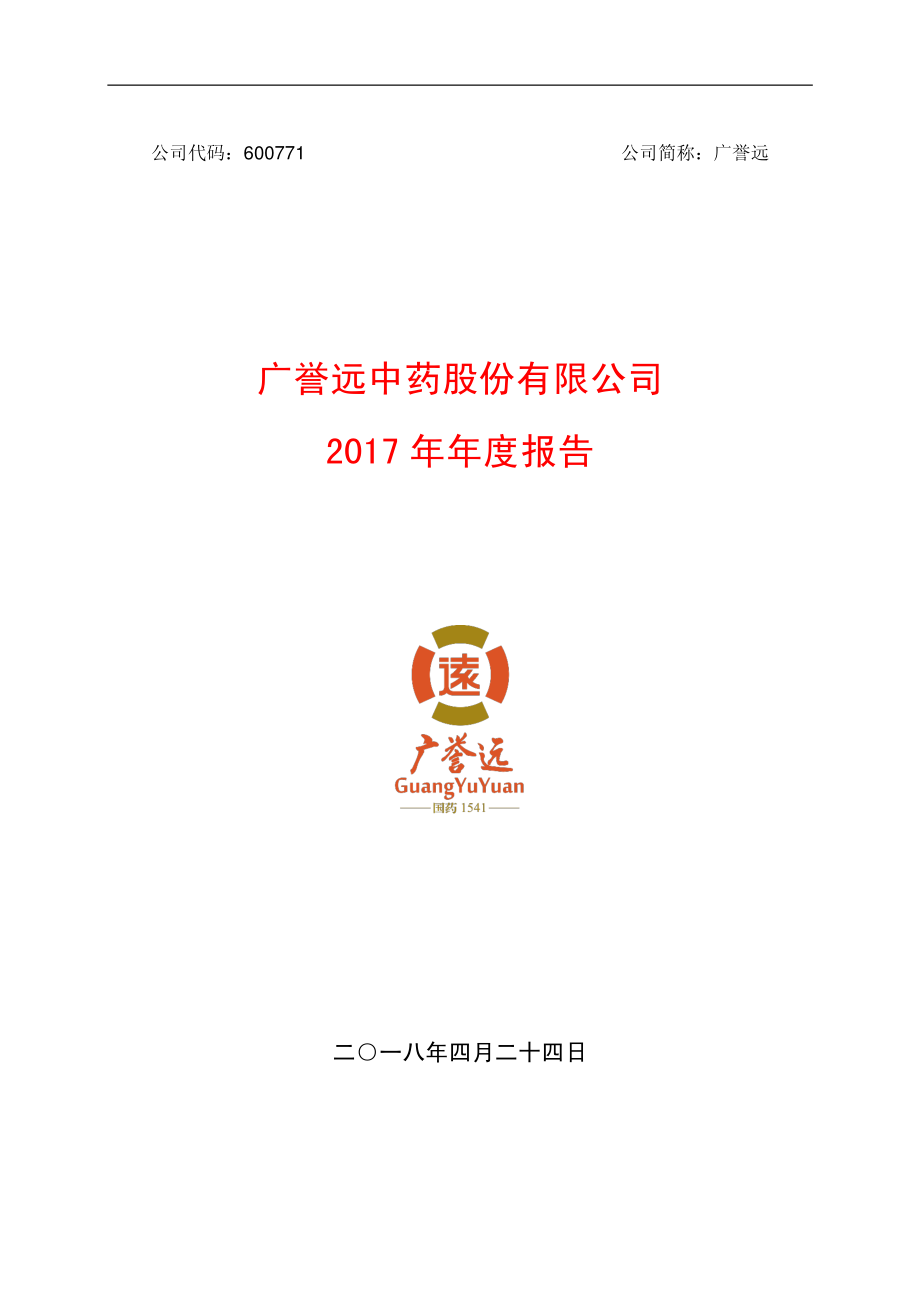 公司代码：600771

公司简称：广誉远

广誉远中药股份有限公司

2017 年年度报告

遠

广誉远

GuangYuYuan

国药 1541

二〇一八年四月二十四日